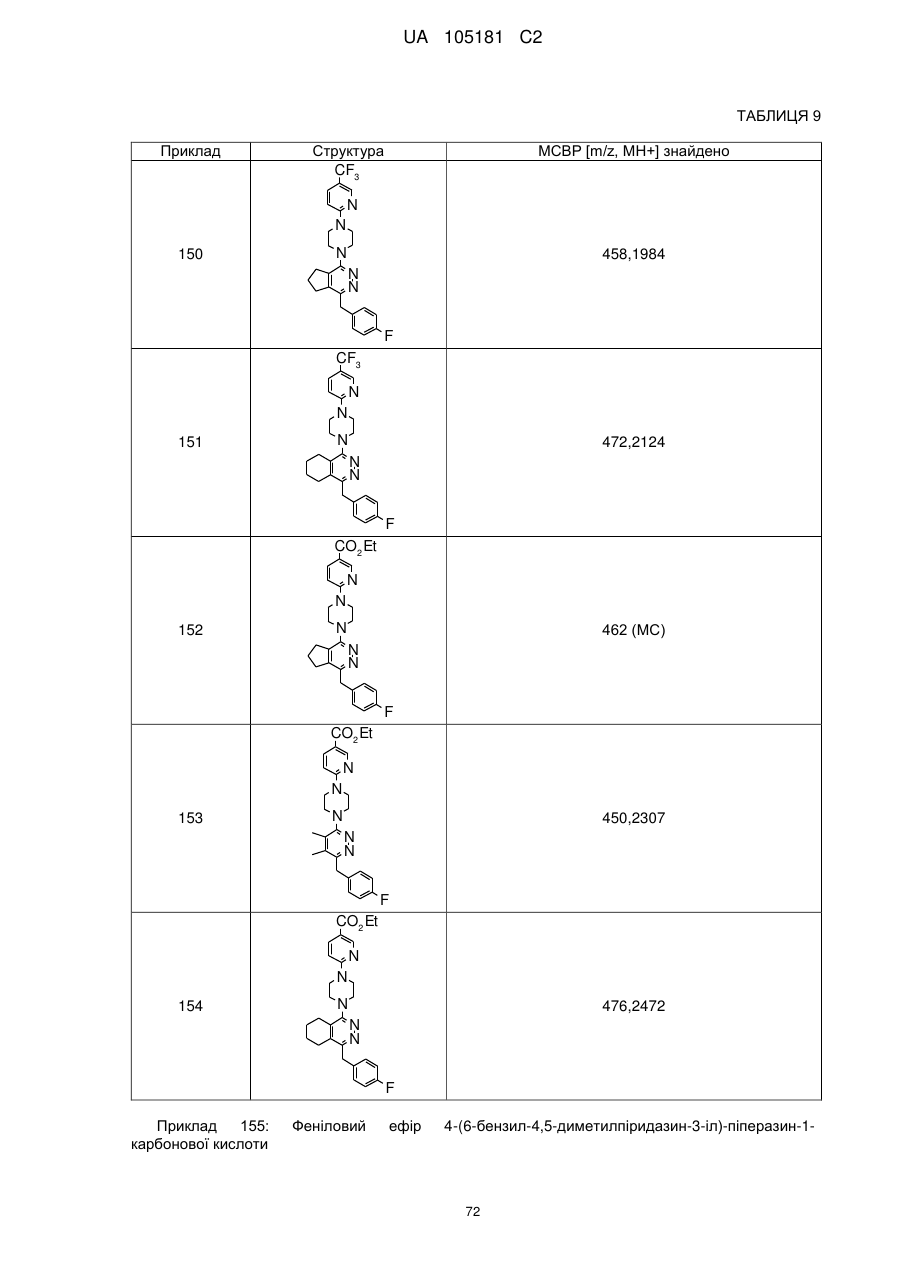 UA 105181 C2

ТАБЛИЦЯ 9

| Приклад | Структура | МСВР [m/z, MH+] знайдено |
|---|---|---|
| 150 | $CF_3$ N N N N N F | 458,1984 |
| 151 | $CF_3$ N N N N N F | 472,2124 |
| 152 | $CO_2Et$ N N N N N F | 462 (МС) |
| 153 | $CO_2Et$ N N N N N F | 450,2307 |
| 154 | $CO_2Et$ N N N N N F | 476,2472 |

Приклад 155: Феніловий ефір 4-(6-бензил-4,5-диметилпіридазин-3-іл)-піперазин-1-карбонової кислоти

72